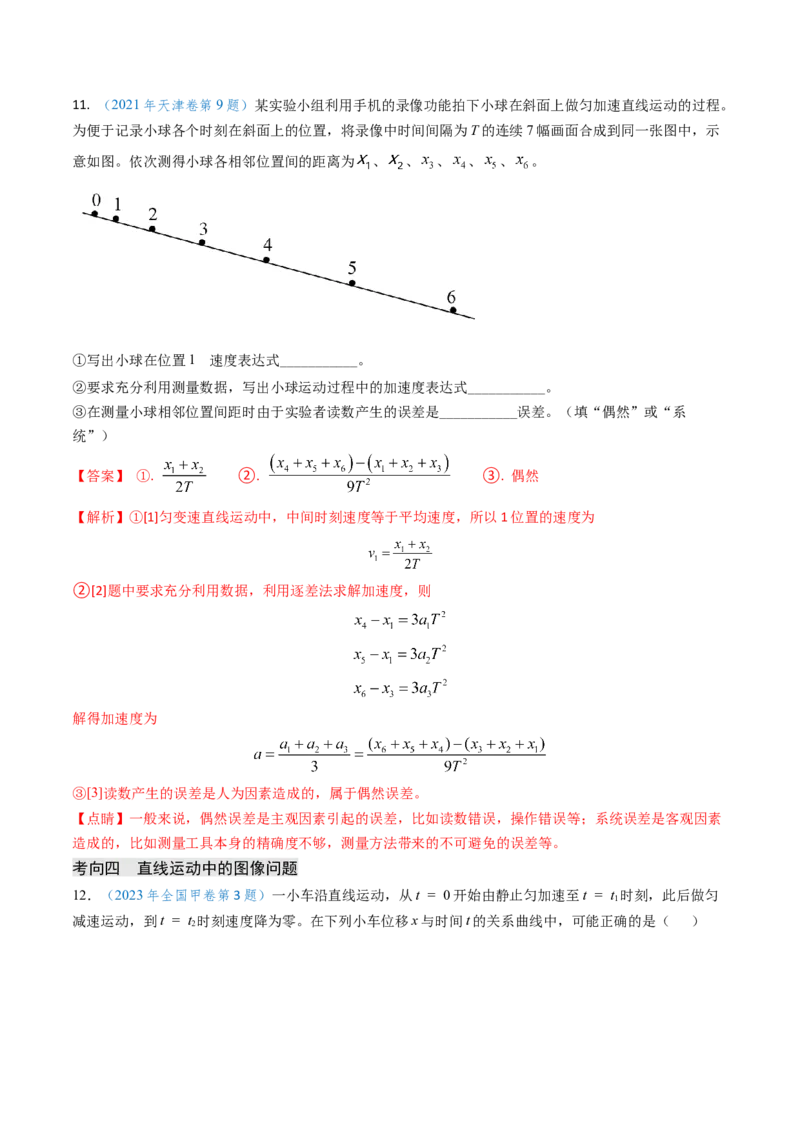 11. （2021 年天津卷第 9 题）某实验小组利用手机的录像功能拍下小球在斜面上做匀加速直线运动的过程。为便于记录小球各个时刻在斜面上的位置，将录像中时间间隔为 $T$ 的连续 7 幅画面合成到同一张图中，示意如图。依次测得小球各相邻位置间的距离为 $x_1$、$x_2$、$x_3$、$x_4$、$x_5$、$x_6$。

0 1 2 3 4 5 6

①写出小球在位置 1 速度表达式___________。

②要求充分利用测量数据，写出小球运动过程中的加速度表达式___________。

③在测量小球相邻位置间距时由于实验者读数产生的误差是___________误差。（填“偶然”或“系统”）

【答案】 ①. $\frac{x_1+x_2}{2T}$ ②. $\frac{(x_4+x_5+x_6)-(x_1+x_2+x_3)}{9T^2}$ ③. 偶然

【解析】①[1]匀变速直线运动中，中间时刻速度等于平均速度，所以 1 位置的速度为

$v_1=\frac{x_1+x_2}{2T}$

②[2]题中要求充分利用数据，利用逐差法求解加速度，则

$x_4-x_1=3a_1T^2$

$x_5-x_1=3a_2T^2$

$x_6-x_3=3a_3T^2$

解得加速度为

$a=\frac{a_1+a_2+a_3}{3}=\frac{(x_6+x_5+x_4)-(x_3+x_2+x_1)}{9T^2}$

③[3]读数产生的误差是人为因素造成的，属于偶然误差。

【点睛】一般来说，偶然误差是主观因素引起的误差，比如读数错误，操作错误等；系统误差是客观因素造成的，比如测量工具本身的精确度不够，测量方法带来的不可避免的误差等。

考向四 直线运动中的图像问题

12. （2023 年全国甲卷第 3 题）一小车沿直线运动，从 $t=0$ 开始由静止匀加速至 $t=t_1$ 时刻，此后做匀减速运动，到 $t=t_2$ 时刻速度降为零。在下列小车位移 $x$ 与时间 $t$ 的关系曲线中，可能正确的是（ ）